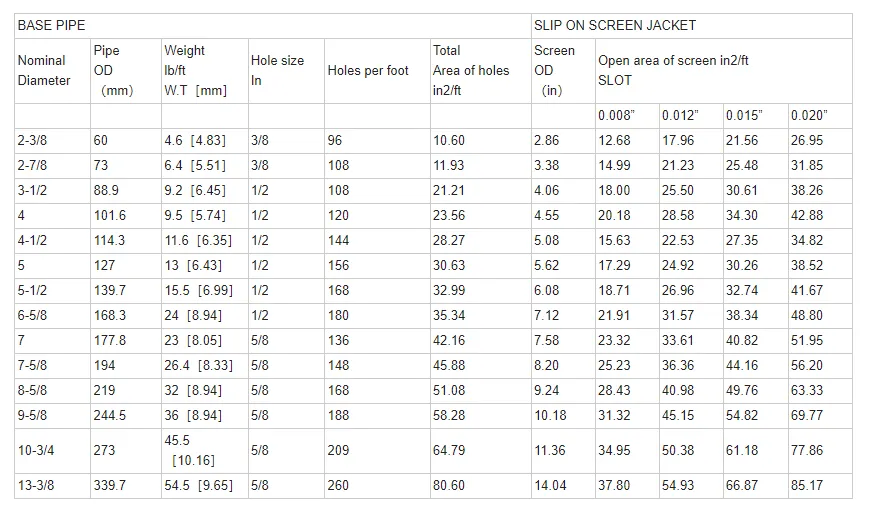 | BASE PIPE | | | | | | SLIP ON SCREEN JACKET | | | | |
|---|---|---|---|---|---|---|---|---|---|---|
| Nominal Diameter | Pipe OD (mm) | Weight lb/ft W.T [mm] | Hole size In | Holes per foot | Total Area of holes in2/ft | Screen OD (in) | Open area of screen in2/ft SLOT | | | |
| | | | | | | | 0.008" | 0.012" | 0.015" | 0.020" |
| 2-3/8 | 60 | 4.6 [4.83] | 3/8 | 96 | 10.60 | 2.86 | 12.68 | 17.96 | 21.56 | 26.95 |
| 2-7/8 | 73 | 6.4 [5.51] | 3/8 | 108 | 11.93 | 3.38 | 14.99 | 21.23 | 25.48 | 31.85 |
| 3-1/2 | 88.9 | 9.2 [6.45] | 1/2 | 108 | 21.21 | 4.06 | 18.00 | 25.50 | 30.61 | 38.26 |
| 4 | 101.6 | 9.5 [5.74] | 1/2 | 120 | 23.56 | 4.55 | 20.18 | 28.58 | 34.30 | 42.88 |
| 4-1/2 | 114.3 | 11.6 [6.35] | 1/2 | 144 | 28.27 | 5.08 | 15.63 | 22.53 | 27.35 | 34.82 |
| 5 | 127 | 13 [6.43] | 1/2 | 156 | 30.63 | 5.62 | 17.29 | 24.92 | 30.26 | 38.52 |
| 5-1/2 | 139.7 | 15.5 [6.99] | 1/2 | 168 | 32.99 | 6.08 | 18.71 | 26.96 | 32.74 | 41.67 |
| 6-5/8 | 168.3 | 24 [8.94] | 1/2 | 180 | 35.34 | 7.12 | 21.91 | 31.57 | 38.34 | 48.80 |
| 7 | 177.8 | 23 [8.05] | 5/8 | 136 | 42.16 | 7.58 | 23.32 | 33.61 | 40.82 | 51.95 |
| 7-5/8 | 194 | 26.4 [8.33] | 5/8 | 148 | 45.88 | 8.20 | 25.23 | 36.36 | 44.16 | 56.20 |
| 8-5/8 | 219 | 32 [8.94] | 5/8 | 168 | 51.08 | 9.24 | 28.43 | 40.98 | 49.76 | 63.33 |
| 9-5/8 | 244.5 | 36 [8.94] | 5/8 | 188 | 58.28 | 10.18 | 31.32 | 45.15 | 54.82 | 69.77 |
| 10-3/4 | 273 | 45.5 [10.16] | 5/8 | 209 | 64.79 | 11.36 | 34.95 | 50.38 | 61.18 | 77.86 |
| 13-3/8 | 339.7 | 54.5 [9.65] | 5/8 | 260 | 80.60 | 14.04 | 37.80 | 54.93 | 66.87 | 85.17 |